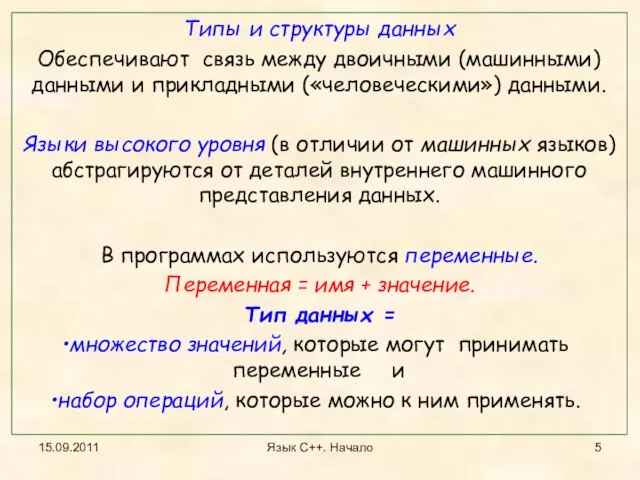 Типы и структуры данных

Обеспечивают связь между двоичными (машинными) данными и прикладными («человеческими») данными.

Языки высокого уровня (в отличии от машинных языков) абстрагируются от деталей внутреннего машинного представления данных.

В программах используются переменные.

Переменная = имя + значение.

Тип данных =

•множество значений, которые могут принимать переменные и

•набор операций, которые можно к ним применять.

15.09.2011

Язык С++. Начало

5